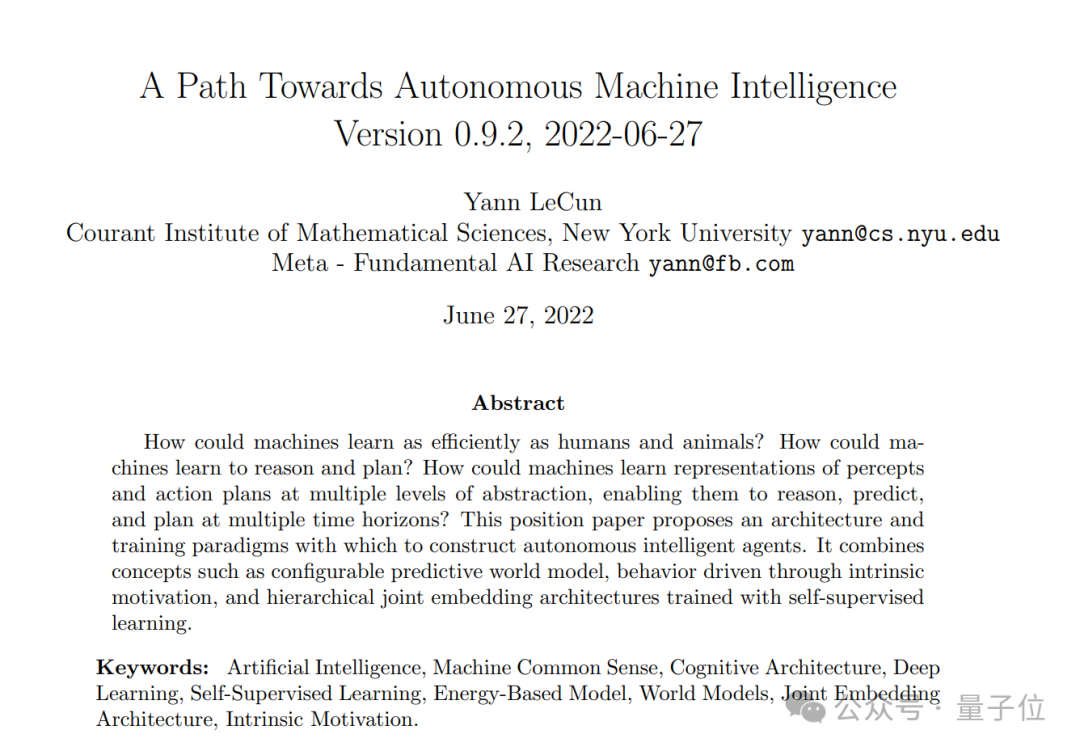 A Path Towards Autonomous Machine Intelligence
Version 0.9.2, 2022-06-27

Yann LeCun
Courant Institute of Mathematical Sciences, New York University yann@cs.nyu.edu
Meta - Fundamental AI Research yann@fb.com

June 27, 2022

Abstract

How could machines learn as efficiently as humans and animals? How could machines learn to reason and plan? How could machines learn representations of percepts and action plans at multiple levels of abstraction, enabling them to reason, predict, and plan at multiple time horizons? This position paper proposes an architecture and training paradigms with which to construct autonomous intelligent agents. It combines concepts such as configurable predictive world model, behavior driven through intrinsic motivation, and hierarchical joint embedding architectures trained with self-supervised learning.

Keywords: Artificial Intelligence, Machine Common Sense, Cognitive Architecture, Deep Learning, Self-Supervised Learning, Energy-Based Model, World Models, Joint Embedding Architecture, Intrinsic Motivation.

公众号 · 量子位